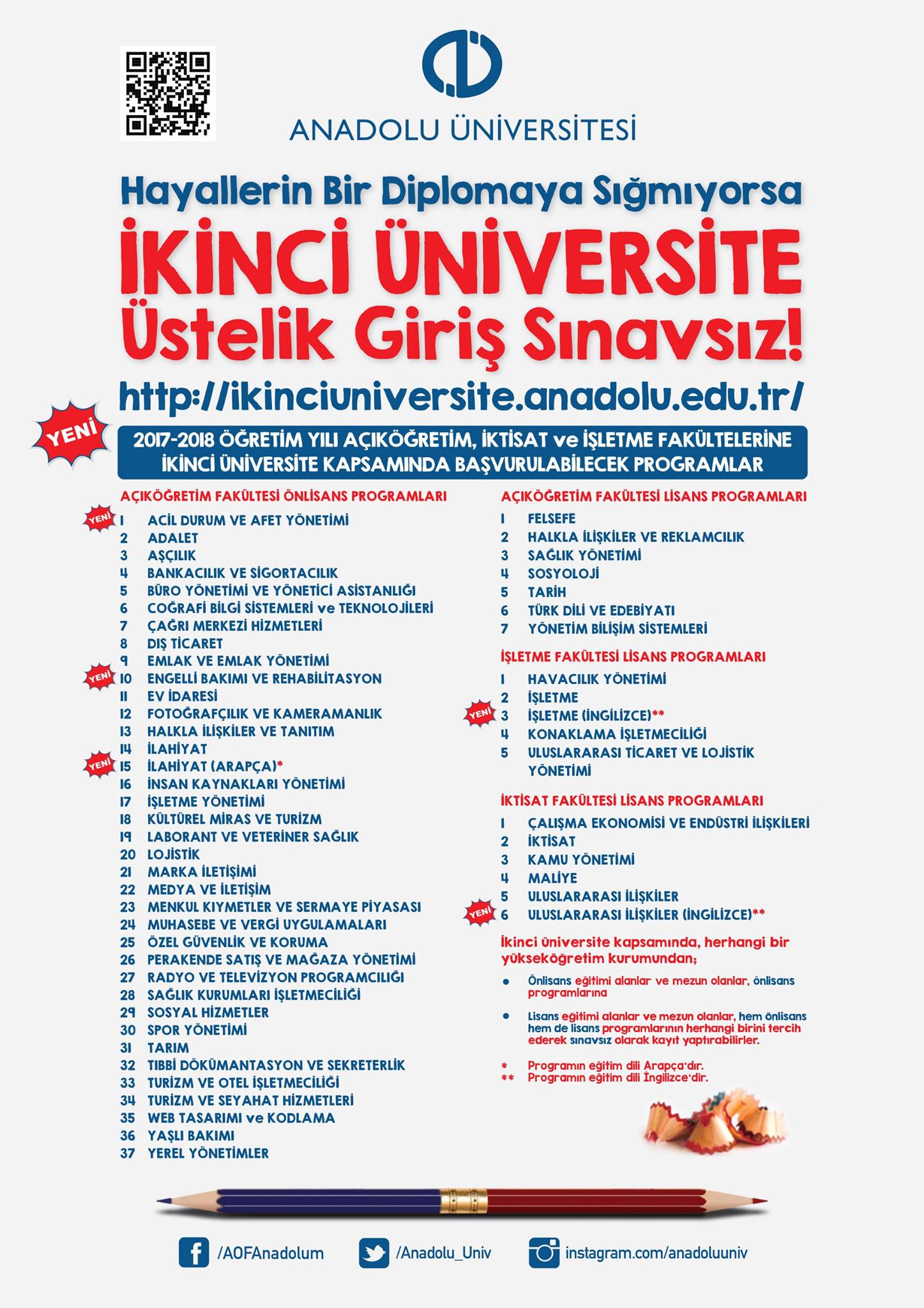 ANADOLU ÜNİVERSİTESİ

Hayallerin Bir Diplomaya Sığmıyorsa
İKİNCİ ÜNİVERSİTE
Üstelik Giriş Sınavsız!
http://ikinciuniversite.anadolu.edu.tr/

YENİ

2017-2018 ÖĞRETİM YILI AÇIKÖĞRETİM, İKTİSAT ve İŞLETME FAKÜLTELERİNE İKİNCİ ÜNİVERSİTE KAPSAMINDA BAŞVURULABİLECEK PROGRAMLAR

AÇIKÖĞRETİM FAKÜLTESİ ÖNLİSANS PROGRAMLARI

YENİ 1 ACİL DURUM VE AFET YÖNETİMİ
2 ADALET
3 AŞÇILIK
4 BANKACILIK VE SİGORTACILIK
5 BÜRO YÖNETİMİ VE YÖNETİCİ ASİSTANLIĞI
6 COĞRAFİ BİLGİ SİSTEMLERİ ve TEKNOLOJİLERİ
7 ÇAĞRI MERKEZİ HİZMETLERİ
8 DIŞ TİCARET
9 EMLAK VE EMLAK YÖNETİMİ
YENİ 10 ENGELLİ BAKIMI VE REHABİLİTASYON
11 EV İDARESİ
12 FOTOĞRAFÇILIK VE KAMERAMANLIK
13 HALKLA İLİŞKİLER VE TANITIM
14 İLAHİYAT
YENİ 15 İLAHİYAT (ARAPÇA)*
16 İNSAN KAYNAKLARI YÖNETİMİ
17 İŞLETME YÖNETİMİ
18 KÜLTÜREL MİRAS VE TURİZM
19 LABORANT VE VETERİNER SAĞLIK
20 LOJİSTİK
21 MARKA İLETİŞİMİ
22 MEDYA VE İLETİŞİM
23 MENKUL KIYMETLER VE SERMAYE PİYASASI
24 MUHASEBE VE VERGİ UYGULAMALARI
25 ÖZEL GÜVENLİK VE KORUMA
26 PERAKENDE SATIŞ VE MAĞAZA YÖNETİMİ
27 RADYO VE TELEVİZYON PROGRAMCILIĞI
28 SAĞLIK KURUMLARI İŞLETMECİLİĞİ
29 SOSYAL HİZMETLER
30 SPOR YÖNETİMİ
31 TARIM
32 TIBBİ DÖKÜMANTASYON VE SEKRETERLİK
33 TURİZM VE OTEL İŞLETMECİLİĞİ
34 TURİZM VE SEYAHAT HİZMETLERİ
35 WEB TASARIMI ve KODLAMA
36 YAŞLI BAKIMI
37 YEREL YÖNETİMLER

AÇIKÖĞRETİM FAKÜLTESİ LİSANS PROGRAMLARI

1 FELSEFE
2 HALKLA İLİŞKİLER VE REKLAMCILIK
3 SAĞLIK YÖNETİMİ
4 SOSYOLOJİ
5 TARİH
6 TÜRK DİLİ VE EDEBİYATI
7 YÖNETİM BİLİŞİM SİSTEMLERİ

İŞLETME FAKÜLTESİ LİSANS PROGRAMLARI

1 HAVACILIK YÖNETİMİ
2 İŞLETME
YENİ 3 İŞLETME (İNGİLİZCE)**
4 KONAKLAMA İŞLETMECİLİĞİ
5 ULUSLARARASI TİCARET VE LOJİSTİK YÖNETİMİ

İKTİSAT FAKÜLTESİ LİSANS PROGRAMLARI

1 ÇALIŞMA EKONOMİSİ VE ENDÜSTRİ İLİŞKİLERİ
2 İKTİSAT
3 KAMU YÖNETİMİ
4 MALİYE
5 ULUSLARARASI İLİŞKİLER
YENİ 6 ULUSLARARASI İLİŞKİLER (İNGİLİZCE)**

İkinci üniversite kapsamında, herhangi bir yükseköğretim kurumundan;

• Önlisans eğitimi alanlar ve mezun olanlar, önlisans programlarına

• Lisans eğitimi alanlar ve mezun olanlar, hem önlisans hem de lisans programlarının herhangi birini tercih ederek sınavsız olarak kayıt yaptırabilirler.

* Programın eğitim dili Arapça'dır.
** Programın eğitim dili İngilizce'dir.

/AOFAnadolum
/Anadolu_Univ
instagram.com/anadoluuniv